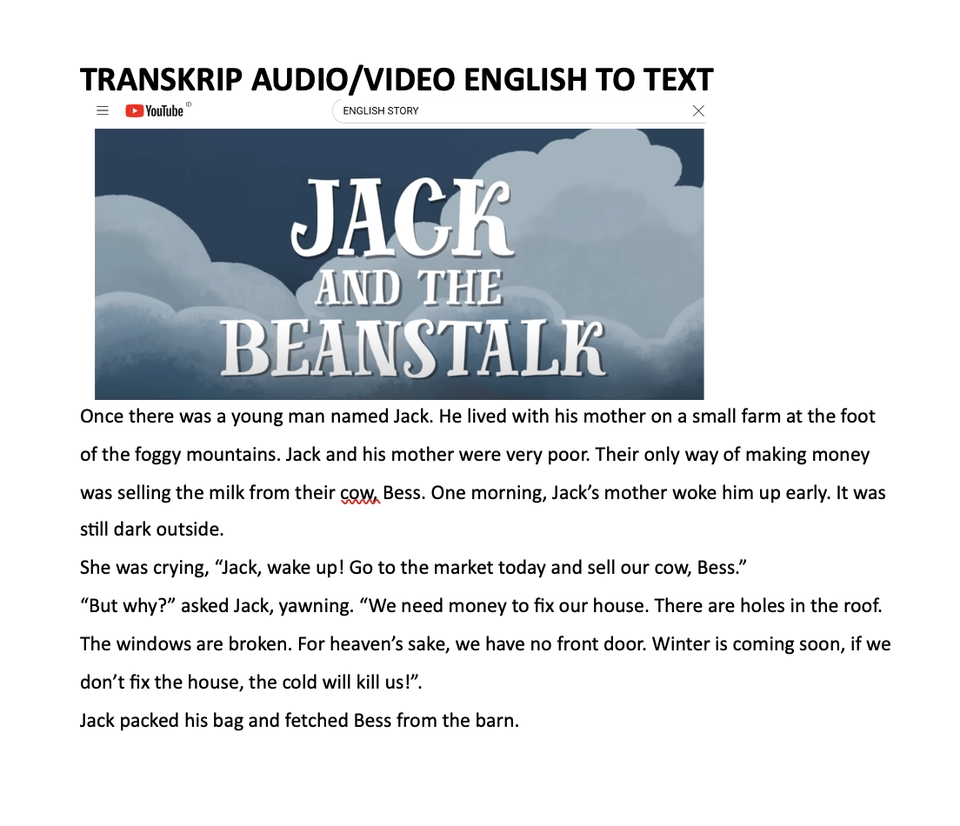 TRANSKRIP AUDIO/VIDEO ENGLISH TO TEXT

YouTube ID

ENGLISH STORY

JACK AND THE BEANSTALK

Once there was a young man named Jack. He lived with his mother on a small farm at the foot of the foggy mountains. Jack and his mother were very poor. Their only way of making money was selling the milk from their cow, Bess. One morning, Jack's mother woke him up early. It was still dark outside.

She was crying, "Jack, wake up! Go to the market today and sell our cow, Bess."

"But why?" asked Jack, yawning. "We need money to fix our house. There are holes in the roof. The windows are broken. For heaven's sake, we have no front door. Winter is coming soon, if we don't fix the house, the cold will kill us!".

Jack packed his bag and fetched Bess from the barn.